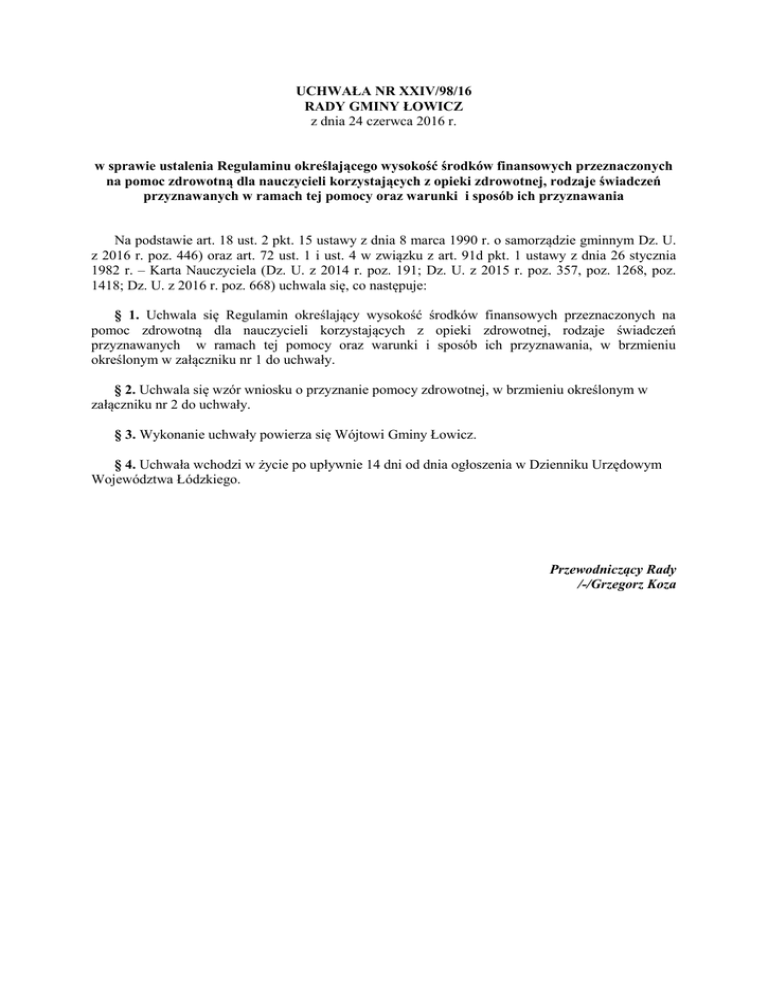 UCHWAŁA NR XXIV/98/16
RADY GMINY ŁOWICZ
z dnia 24 czerwca 2016 r.

w sprawie ustalenia Regulaminu określającego wysokość środków finansowych przeznaczonych na pomoc zdrowotną dla nauczycieli korzystających z opieki zdrowotnej, rodzaje świadczeń przyznawanych w ramach tej pomocy oraz warunki i sposób ich przyznawania

Na podstawie art. 18 ust. 2 pkt. 15 ustawy z dnia 8 marca 1990 r. o samorządzie gminnym Dz. U. z 2016 r. poz. 446) oraz art. 72 ust. 1 i ust. 4 w związku z art. 91d pkt. 1 ustawy z dnia 26 stycznia 1982 r. – Karta Nauczyciela (Dz. U. z 2014 r. poz. 191; Dz. U. z 2015 r. poz. 357, poz. 1268, poz. 1418; Dz. U. z 2016 r. poz. 668) uchwala się, co następuje:

§ 1. Uchwala się Regulamin określający wysokość środków finansowych przeznaczonych na pomoc zdrowotną dla nauczycieli korzystających z opieki zdrowotnej, rodzaje świadczeń przyznawanych w ramach tej pomocy oraz warunki i sposób ich przyznawania, w brzmieniu określonym w załączniku nr 1 do uchwały.

§ 2. Uchwala się wzór wniosku o przyznanie pomocy zdrowotnej, w brzmieniu określonym w załączniku nr 2 do uchwały.

§ 3. Wykonanie uchwały powierza się Wójtowi Gminy Łowicz.

§ 4. Uchwała wchodzi w życie po upływnie 14 dni od dnia ogłoszenia w Dzienniku Urzędowym Województwa Łódzkiego.

Przewodniczący Rady
/-/Grzegorz Koza